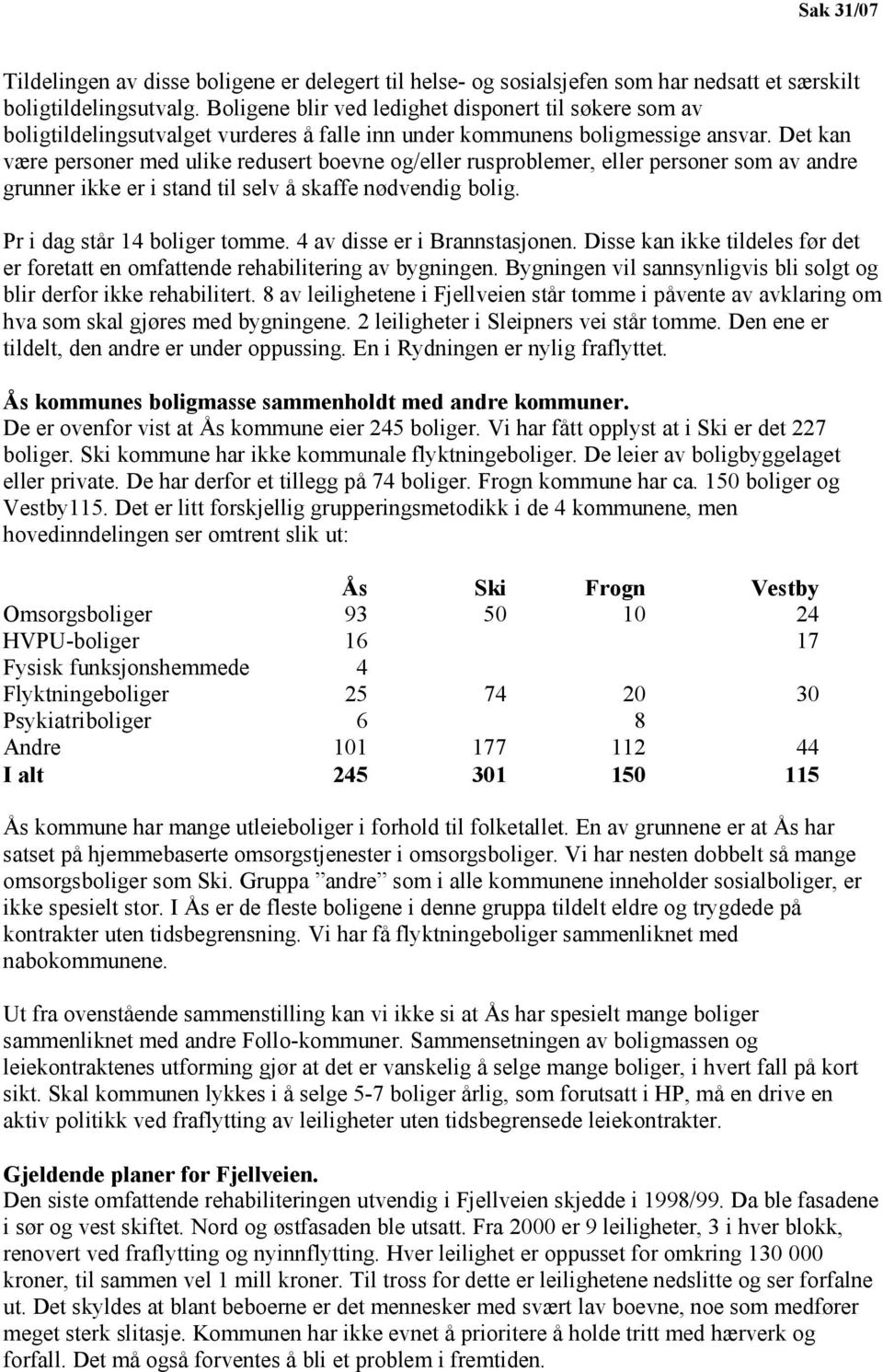 Sak 31/07

Tildelingen av disse boligene er delegert til helse- og sosialsjefen som har nedsatt et særskilt boligtildelingsutvalg. Boligene blir ved ledighet disponert til søkere som av boligtildelingsutvalget vurderes å falle inn under kommunens boligmessige ansvar. Det kan være personer med ulike redusert boevne og/eller rusproblemer, eller personer som av andre grunner ikke er i stand til selv å skaffe nødvendig bolig.

Pr i dag står 14 boliger tomme. 4 av disse er i Brannstasjonen. Disse kan ikke tildeles før det er foretatt en omfattende rehabilitering av bygningen. Bygningen vil sannsynligvis bli solgt og blir derfor ikke rehabilitert. 8 av leilighetene i Fjellveien står tomme i påvente av avklaring om hva som skal gjøres med bygningene. 2 leiligheter i Sleipners vei står tomme. Den ene er tildelt, den andre er under oppussing. En i Rydningen er nylig fraflyttet.

Ås kommunes boligmasse sammenholdt med andre kommuner.
De er ovenfor vist at Ås kommune eier 245 boliger. Vi har fått opplyst at i Ski er det 227 boliger. Ski kommune har ikke kommunale flyktningeboliger. De leier av boligbyggelaget eller private. De har derfor et tillegg på 74 boliger. Frogn kommune har ca. 150 boliger og Vestby115. Det er litt forskjellig grupperingsmetodikk i de 4 kommunene, men hovedinndelingen ser omtrent slik ut:

| | Ås | Ski | Frogn | Vestby |
|---|---|---|---|---|
| Omsorgsboliger | 93 | 50 | 10 | 24 |
| HVPU-boliger | 16 | | | 17 |
| Fysisk funksjonshemmede | 4 | | | |
| Flyktningeboliger | 25 | 74 | 20 | 30 |
| Psykiatriboliger | 6 | | 8 | |
| Andre | 101 | 177 | 112 | 44 |
| I alt | 245 | 301 | 150 | 115 |

Ås kommune har mange utleieboliger i forhold til folketallet. En av grunnene er at Ås har satset på hjemmebaserte omsorgstjenester i omsorgsboliger. Vi har nesten dobbelt så mange omsorgsboliger som Ski. Gruppa ”andre” som i alle kommunene inneholder sosialboliger, er ikke spesielt stor. I Ås er de fleste boligene i denne gruppa tildelt eldre og trygdede på kontrakter uten tidsbegrensning. Vi har få flyktningeboliger sammenliknet med nabokommunene.

Ut fra ovenstående sammenstilling kan vi ikke si at Ås har spesielt mange boliger sammenliknet med andre Follo-kommuner. Sammensetningen av boligmassen og leiekontraktenes utforming gjør at det er vanskelig å selge mange boliger, i hvert fall på kort sikt. Skal kommunen lykkes i å selge 5-7 boliger årlig, som forutsatt i HP, må en drive en aktiv politikk ved fraflytting av leiligheter uten tidsbegrensede leiekontrakter.

Gjeldende planer for Fjellveien.
Den siste omfattende rehabiliteringen utvendig i Fjellveien skjedde i 1998/99. Da ble fasadene i sør og vest skiftet. Nord og østfasaden ble utsatt. Fra 2000 er 9 leiligheter, 3 i hver blokk, renovert ved fraflytting og nyinnflytting. Hver leilighet er oppusset for omkring 130 000 kroner, til sammen vel 1 mill kroner. Til tross for dette er leilighetene nedslitte og ser forfalne ut. Det skyldes at blant beboerne er det mennesker med svært lav boevne, noe som medfører meget sterk slitasje. Kommunen har ikke evnet å prioritere å holde tritt med hærverk og forfall. Det må også forventes å bli et problem i fremtiden.